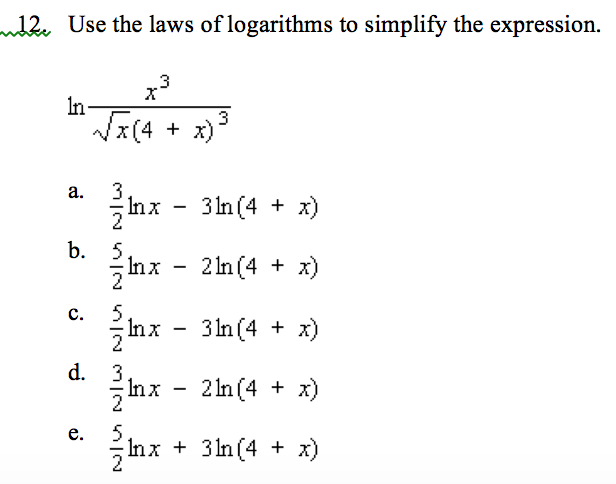 12. Use the laws of logarithms to simplify the expression.

$\ln \frac{x^3}{\sqrt{x}(4 + x)^3}$

a. $\frac{3}{2}\ln x - 3\ln(4 + x)$

b. $\frac{5}{2}\ln x - 2\ln(4 + x)$

c. $\frac{5}{2}\ln x - 3\ln(4 + x)$

d. $\frac{3}{2}\ln x - 2\ln(4 + x)$

e. $\frac{5}{2}\ln x + 3\ln(4 + x)$